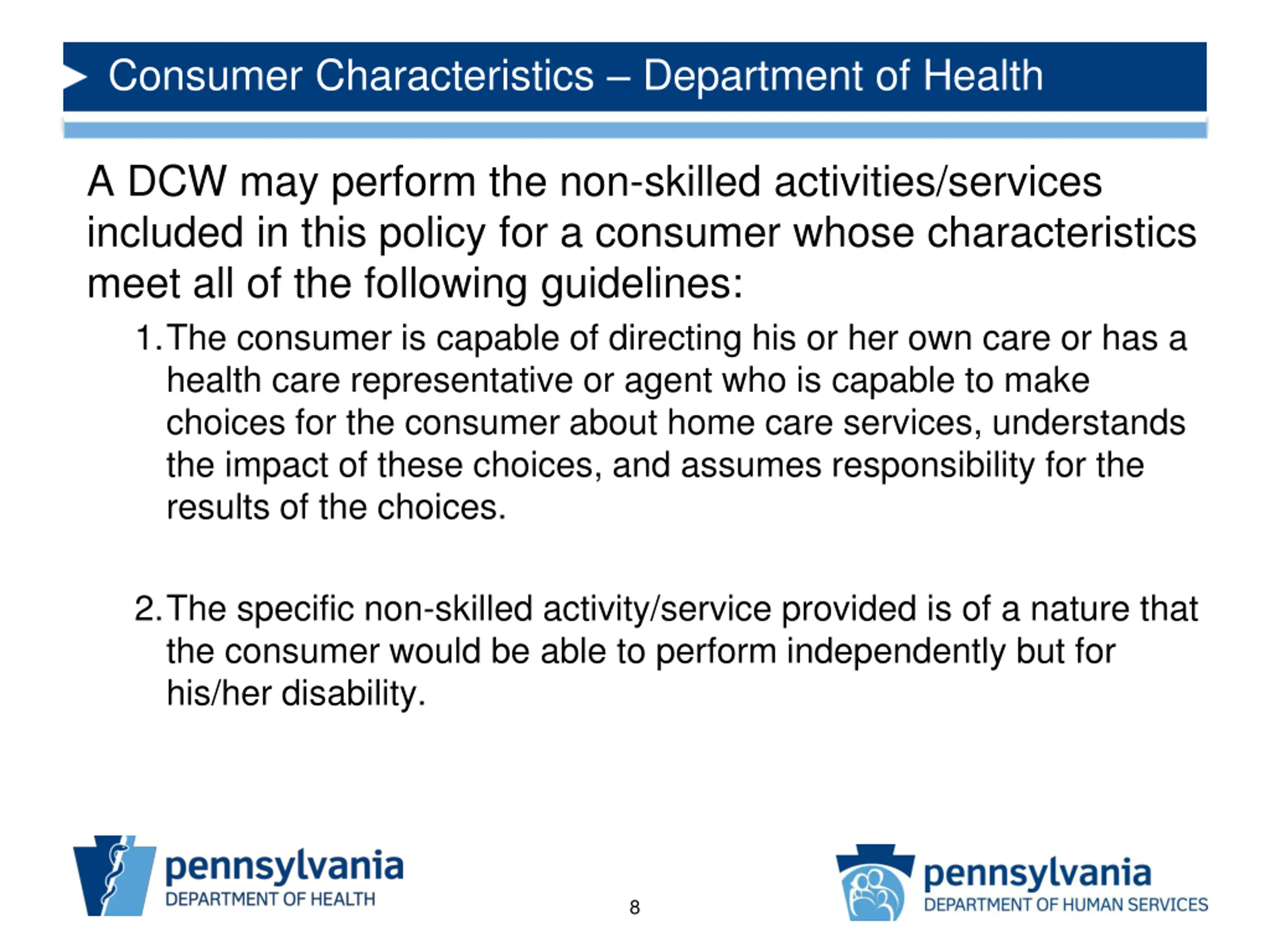 Consumer Characteristics – Department of Health

A DCW may perform the non-skilled activities/services included in this policy for a consumer whose characteristics meet all of the following guidelines:

1. The consumer is capable of directing his or her own care or has a health care representative or agent who is capable to make choices for the consumer about home care services, understands the impact of these choices, and assumes responsibility for the results of the choices.

2. The specific non-skilled activity/service provided is of a nature that the consumer would be able to perform independently but for his/her disability.

pennsylvania
DEPARTMENT OF HEALTH

8

pennsylvania
DEPARTMENT OF HUMAN SERVICES